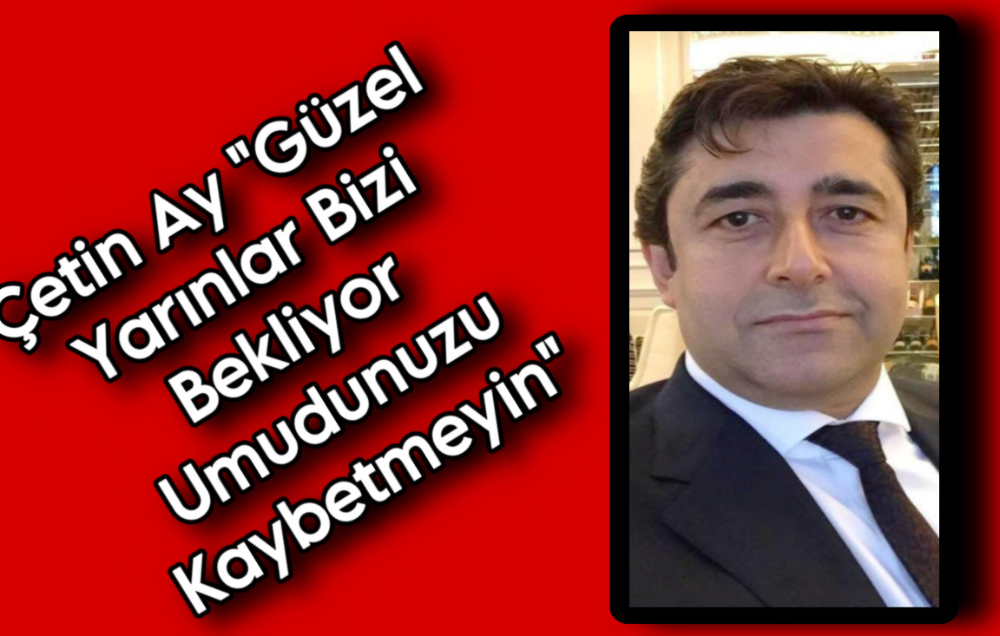 Çetin Ay "Güzel Yarınlar Bizi Bekliyor Umudunuzu Kaybetmeyin"